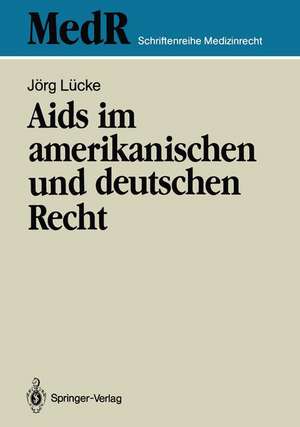 MedR Schriftenreihe Medizinrecht

Jörg Lücke

Aids im amerikanischen und deutschen Recht

Springer-Verlag